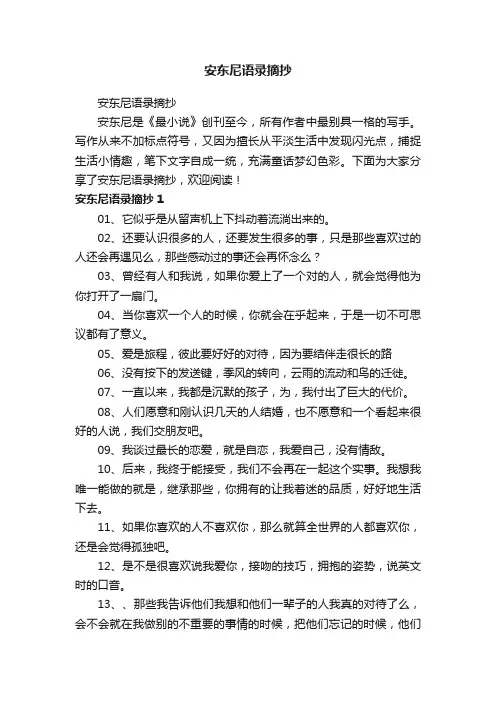 安东尼语录摘抄

安东尼语录摘抄

安东尼是《最小说》创刊至今，所有作者中最别具一格的写手。写作从来不加标点符号，又因为擅长从平淡生活中发现闪光点，捕捉生活小情趣，笔下文字自成一统，充满童话梦幻色彩。下面为大家分享了安东尼语录摘抄，欢迎阅读！

安东尼语录摘抄 1

01、它似乎是从留声机上下抖动着流淌出来的。

02、还要认识很多的人，还要发生很多的事，只是那些喜欢过的人还会再遇见么，那些感动过的事还会再怀念么？

03、曾经有人和我说，如果你爱上了一个对的人，就会觉得他为你打开了一扇门。

04、当你喜欢一个人的时候，你就会在乎起来，于是一切不可思议都有了意义。

05、爱是旅程，彼此要好好的对待，因为要结伴走很长的路

06、没有按下的发送键，季风的转向，云雨的流动和鸟的迁徙。

07、一直以来，我都是沉默的孩子，为，我付出了巨大的代价。

08、人们愿意和刚认识几天的人结婚，也不愿意和一个看起来很好的人说，我们交朋友吧。

09、我谈过最长的恋爱，就是自恋，我爱自己，没有情敌。

10、后来，我终于能接受，我们不会再在一起这个实事。我想我唯一能做的就是，继承那些，你拥有的让我着迷的品质，好好地生活下去。

11、如果你喜欢的人不喜欢你，那么就算全世界的人都喜欢你，还是会觉得孤独吧。

12、是不是很喜欢说我爱你，接吻的技巧，拥抱的姿势，说英文时的口音。

13、、那些我告诉他们我想和他们一辈子的人我真的对待了么，会不会就在我做别的不重要的事情的时候，把他们忘记的时候，他们